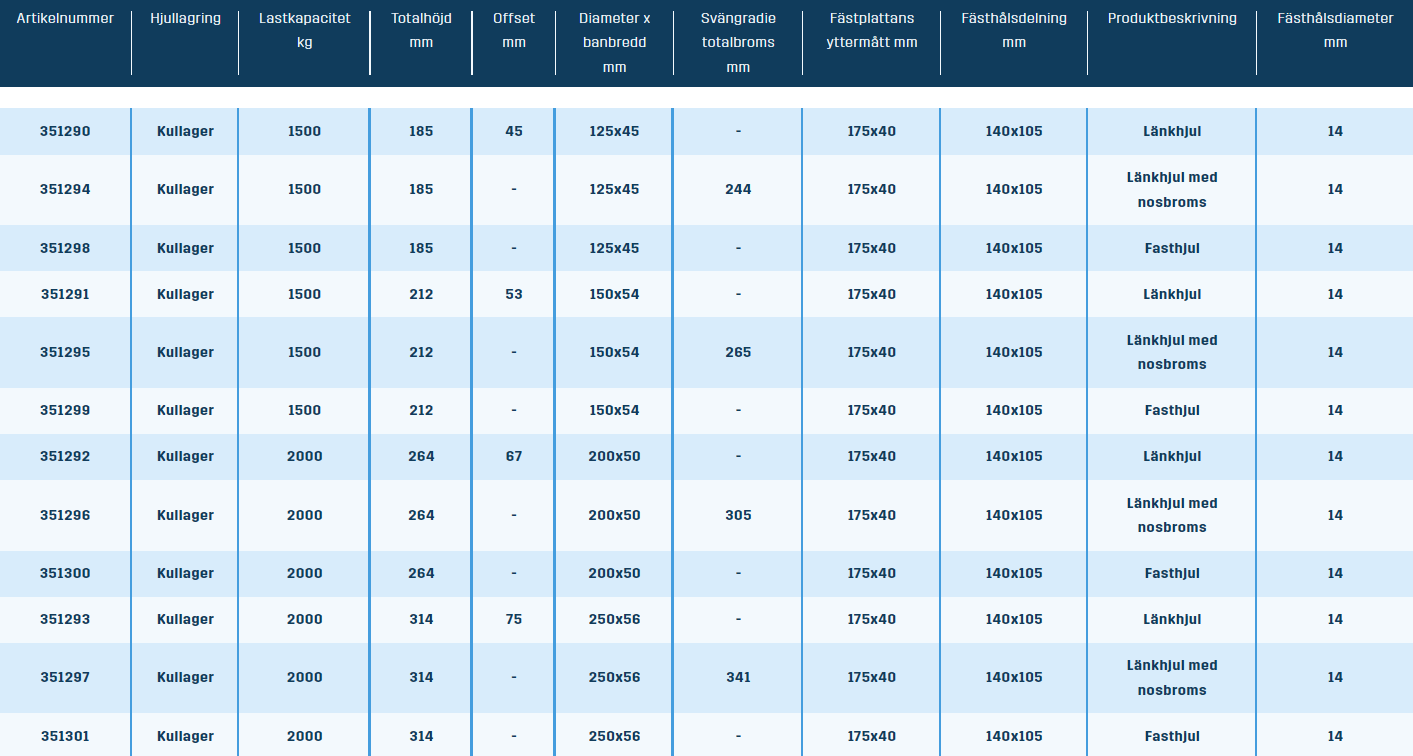 | Artikelnummer | Hjullagring | Lastkapacitet kg | Totalhöjd mm | Offset mm | Diameter x banbredd mm | Svängradie totalbroms mm | Fästplattans yttermått mm | Fästhålsdelning mm | Produktbeskrivning | Fästhålsdiameter mm |
|---|---|---|---|---|---|---|---|---|---|---|
| 351290 | Kullager | 1500 | 185 | 45 | 125x45 | - | 175x40 | 140x105 | Länkhjul | 14 |
| 351294 | Kullager | 1500 | 185 | - | 125x45 | 244 | 175x40 | 140x105 | Länkhjul med nosbroms | 14 |
| 351298 | Kullager | 1500 | 185 | - | 125x45 | - | 175x40 | 140x105 | Fasthjul | 14 |
| 351291 | Kullager | 1500 | 212 | 53 | 150x54 | - | 175x40 | 140x105 | Länkhjul | 14 |
| 351295 | Kullager | 1500 | 212 | - | 150x54 | 265 | 175x40 | 140x105 | Länkhjul med nosbroms | 14 |
| 351299 | Kullager | 1500 | 212 | - | 150x54 | - | 175x40 | 140x105 | Fasthjul | 14 |
| 351292 | Kullager | 2000 | 264 | 67 | 200x50 | - | 175x40 | 140x105 | Länkhjul | 14 |
| 351296 | Kullager | 2000 | 264 | - | 200x50 | 305 | 175x40 | 140x105 | Länkhjul med nosbroms | 14 |
| 351300 | Kullager | 2000 | 264 | - | 200x50 | - | 175x40 | 140x105 | Fasthjul | 14 |
| 351293 | Kullager | 2000 | 314 | 75 | 250x56 | - | 175x40 | 140x105 | Länkhjul | 14 |
| 351297 | Kullager | 2000 | 314 | - | 250x56 | 341 | 175x40 | 140x105 | Länkhjul med nosbroms | 14 |
| 351301 | Kullager | 2000 | 314 | - | 250x56 | - | 175x40 | 140x105 | Fasthjul | 14 |